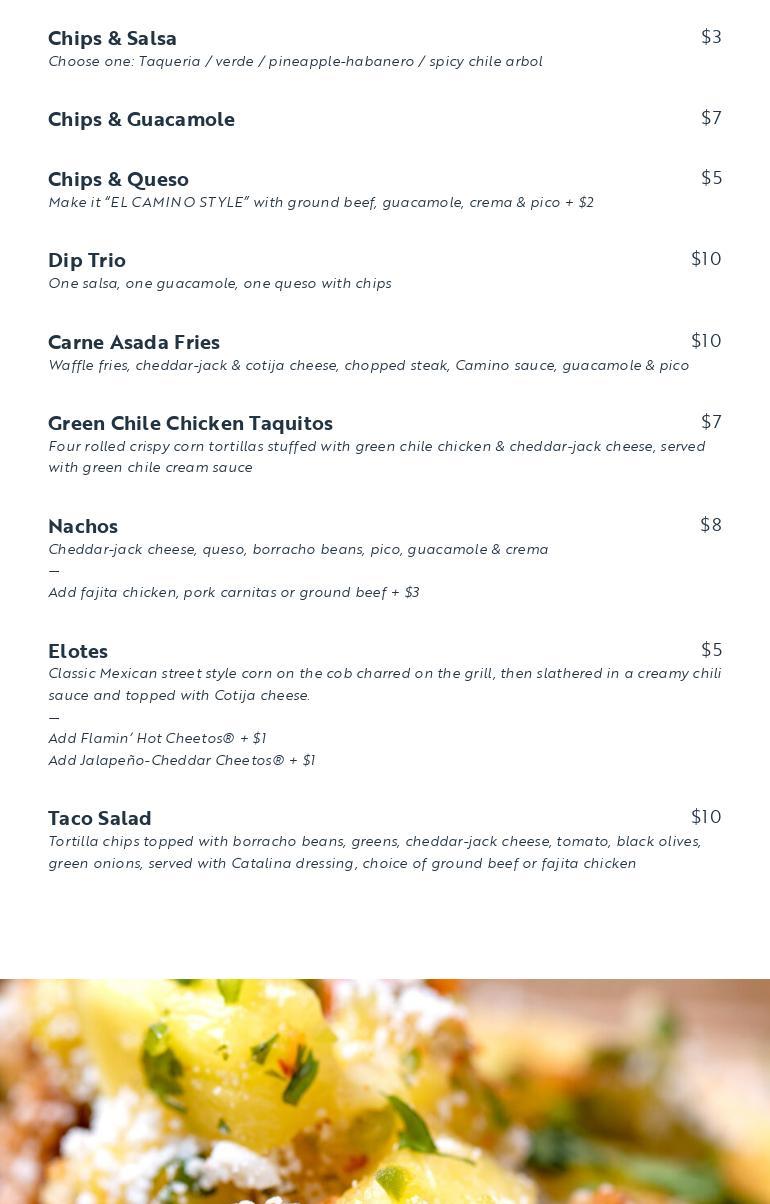 Chips & Salsa
$3
Choose one: Taqueria / verde / pineapple-habanero / spicy chile arbol

Chips & Guacamole
$7

Chips & Queso
$5
Make it "EL CAMINO STYLE" with ground beef, guacamole, crema & pico + $2

Dip Trio
$10
One salsa, one guacamole, one queso with chips

Carne Asada Fries
$10
Waffle fries, cheddar-jack & cotija cheese, chopped steak, Camino sauce, guacamole & pico

Green Chile Chicken Taquitos
$7
Four rolled crispy corn tortillas stuffed with green chile chicken & cheddar-jack cheese, served with green chile cream sauce

Nachos
$8
Cheddar-jack cheese, queso, borracho beans, pico, guacamole & crema
—
Add fajita chicken, pork carnitas or ground beef + $3

Elotes
$5
Classic Mexican street style corn on the cob charred on the grill, then slathered in a creamy chili sauce and topped with Cotija cheese.
—
Add Flamin' Hot Cheetos® + $1
Add Jalapeño-Cheddar Cheetos® + $1

Taco Salad
$10
Tortilla chips topped with borracho beans, greens, cheddar-jack cheese, tomato, black olives, green onions, served with Catalina dressing, choice of ground beef or fajita chicken